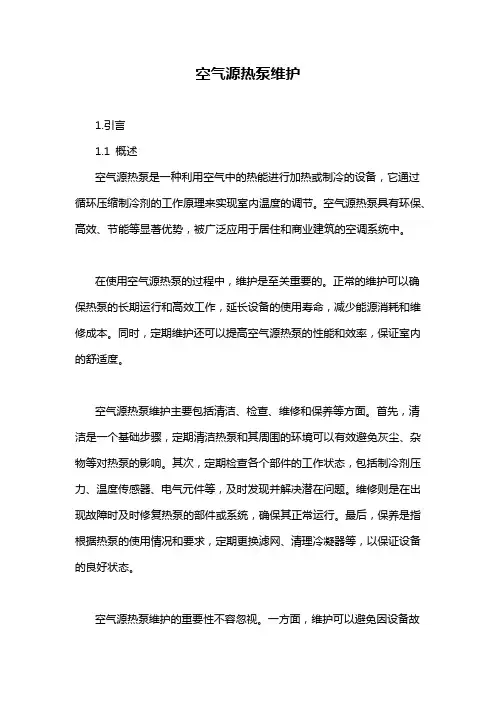 空气源热泵维护

1.引言

1.1 概述

空气源热泵是一种利用空气中的热能进行加热或制冷的设备，它通过循环压缩制冷剂的工作原理来实现室内温度的调节。空气源热泵具有环保、高效、节能等显著优势，被广泛应用于居住和商业建筑的空调系统中。

在使用空气源热泵的过程中，维护是至关重要的。正常的维护可以确保热泵的长期运行和高效工作，延长设备的使用寿命，减少能源消耗和维修成本。同时，定期维护还可以提高空气源热泵的性能和效率，保证室内的舒适度。

空气源热泵维护主要包括清洁、检查、维修和保养等方面。首先，清洁是一个基础步骤，定期清洁热泵和其周围的环境可以有效避免灰尘、杂物等对热泵的影响。其次，定期检查各个部件的工作状态，包括制冷剂压力、温度传感器、电气元件等，及时发现并解决潜在问题。维修则是在出现故障时及时修复热泵的部件或系统，确保其正常运行。最后，保养是指根据热泵的使用情况和要求，定期更换滤网、清理冷凝器等，以保证设备的良好状态。

空气源热泵维护的重要性不容忽视。一方面，维护可以避免因设备故